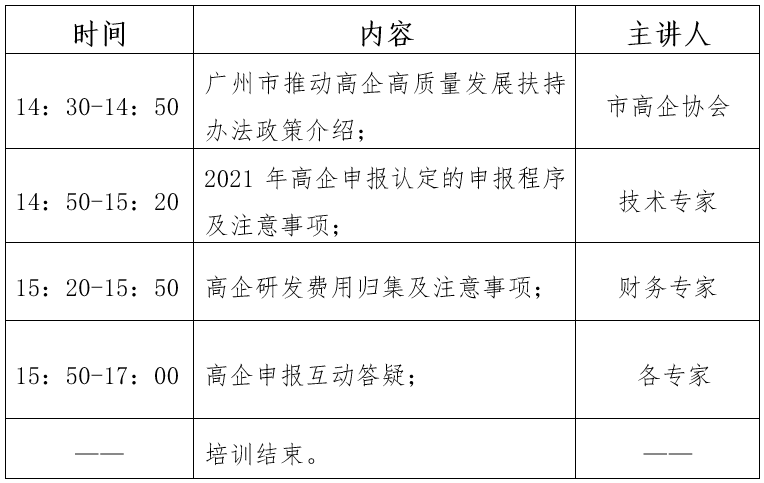 | 时间 | 内容 | 主讲人 |
|---|---|---|
| 14：30-14：50 | 广州市推动高企高质量发展扶持办法政策介绍； | 市高企协会 |
| 14：50-15：20 | 2021 年高企申报认定的申报程序及注意事项； | 技术专家 |
| 15：20-15：50 | 高企研发费用归集及注意事项； | 财务专家 |
| 15：50-17：00 | 高企申报互动答疑； | 各专家 |
| —— | 培训结束。 | —— |